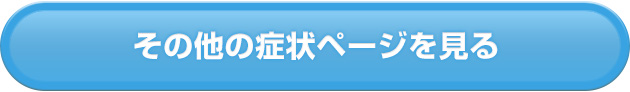 その他の症状ページを見る